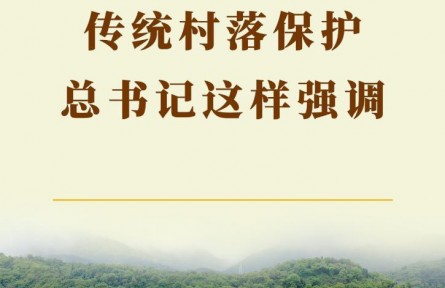 传统村落保护
总书记这样强调